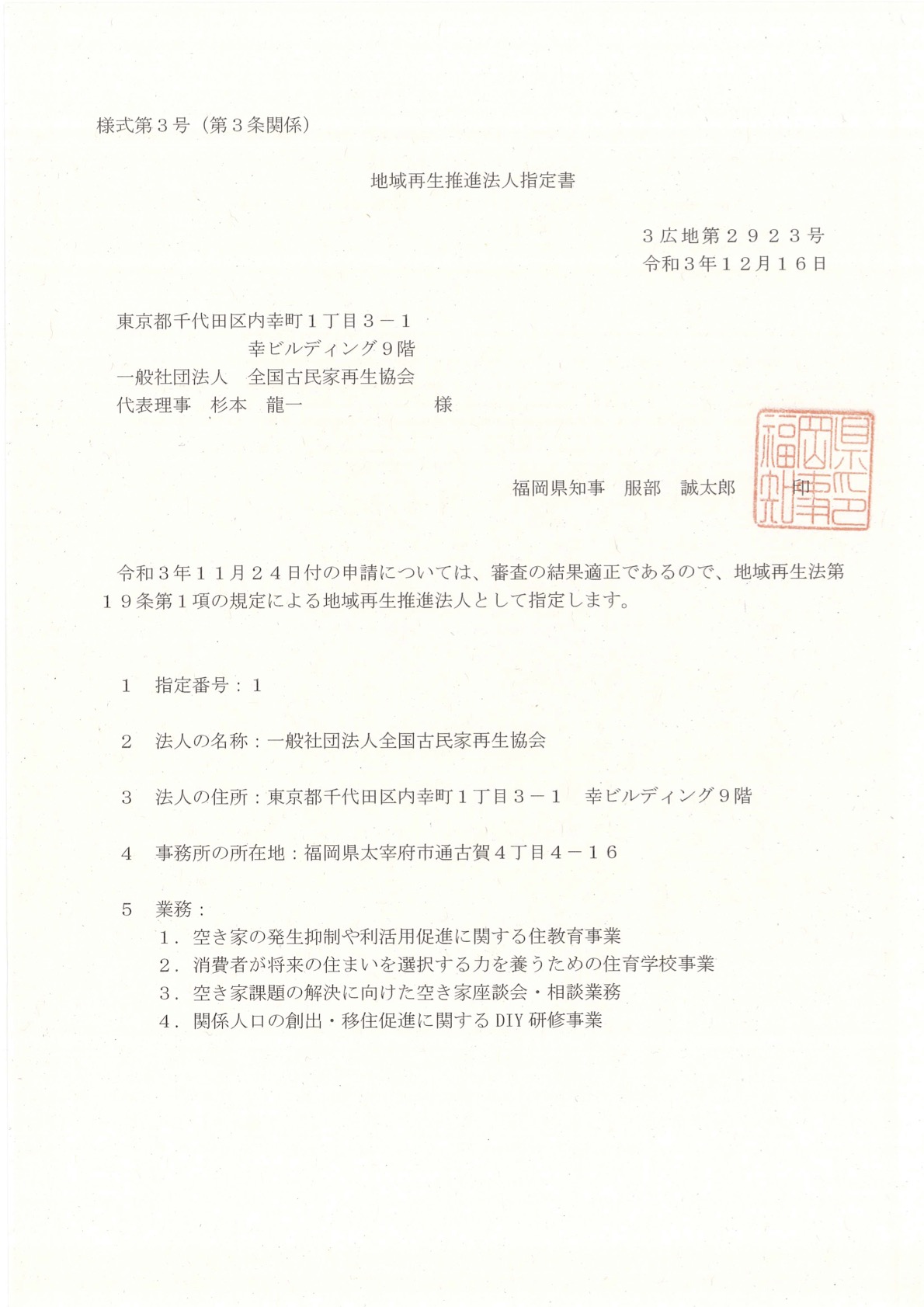 様式第３号（第３条関係）

地域再生推進法人指定書

３広地第２９２３号
令和３年１２月１６日

東京都千代田区内幸町１丁目３－１
幸ビルディング９階
一般社団法人　全国古民家再生協会
代表理事　杉本　龍一　　　　　　様

福岡県知事　服部　誠太郎　　印

福岡県知事之印

令和３年１１月２４日付の申請については、審査の結果適正であるので、地域再生法第１９条第１項の規定による地域再生推進法人として指定します。

１　指定番号：１

２　法人の名称：一般社団法人全国古民家再生協会

３　法人の住所：東京都千代田区内幸町１丁目３－１　幸ビルディング９階

４　事務所の所在地：福岡県太宰府市通古賀４丁目４－１６

５　業務：
１．空き家の発生抑制や利活用促進に関する住教育事業
２．消費者が将来の住まいを選択する力を養うための住育学校事業
３．空き家課題の解決に向けた空き家座談会・相談業務
４．関係人口の創出・移住促進に関するDIY研修事業